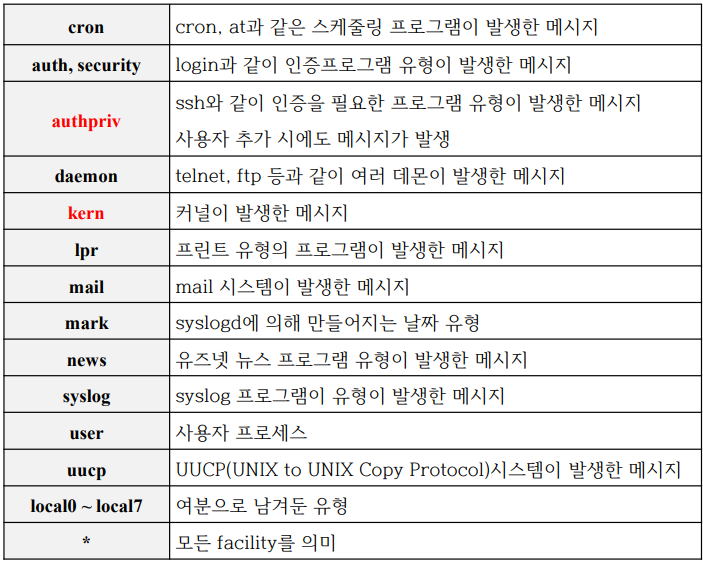 | cron | cron, at과 같은 스케줄링 프로그램이 발생한 메시지 |
|---|---|
| auth, security | login과 같이 인증프로그램 유형이 발생한 메시지 |
| authpriv | ssh와 같이 인증을 필요한 프로그램 유형이 발생한 메시지 사용자 추가 시에도 메시지가 발생 |
| daemon | telnet, ftp 등과 같이 여러 데몬이 발생한 메시지 |
| kern | 커널이 발생한 메시지 |
| lpr | 프린트 유형의 프로그램이 발생한 메시지 |
| mail | mail 시스템이 발생한 메시지 |
| mark | syslogd에 의해 만들어지는 날짜 유형 |
| news | 유즈넷 뉴스 프로그램 유형이 발생한 메시지 |
| syslog | syslog 프로그램이 유형이 발생한 메시지 |
| user | 사용자 프로세스 |
| uucp | UUCP(UNIX to UNIX Copy Protocol)시스템이 발생한 메시지 |
| local0 ~ local7 | 여분으로 남겨둔 유형 |
| * | 모든 facility를 의미 |